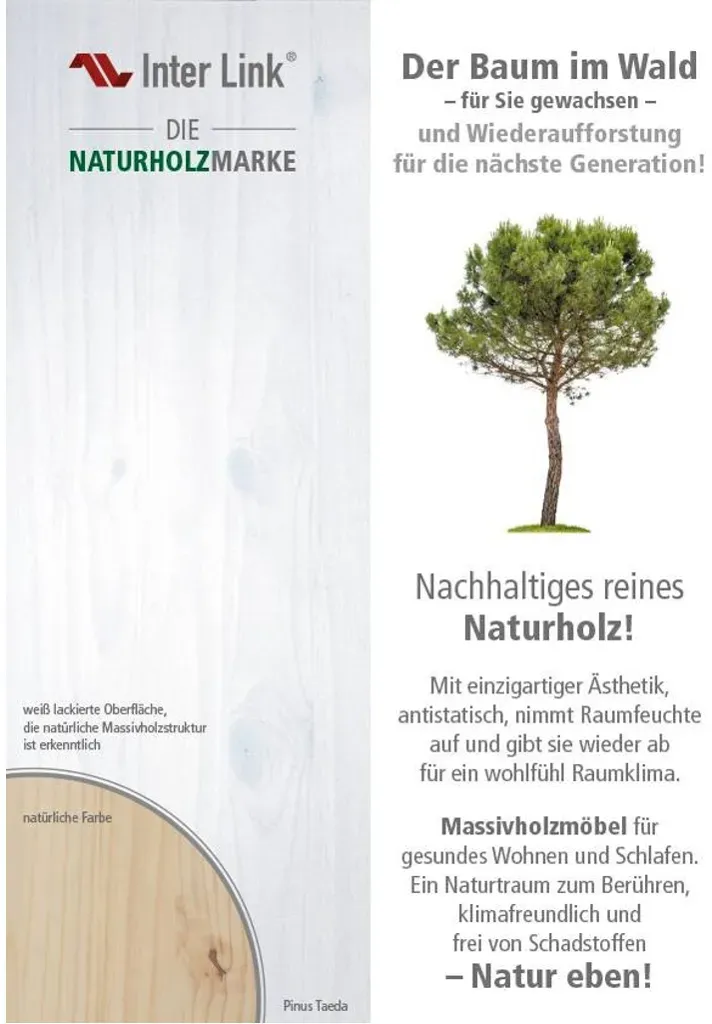 Inter Link®

DIE

NATURHOLZMARKE

weiß lackierte Oberfläche, die natürliche Massivholzstruktur ist erkenntlich

natürliche Farbe

Pinus Taeda

Der Baum im Wald
– für Sie gewachsen –
und Wiederaufforstung
für die nächste Generation!

Nachhaltiges reines
Naturholz!

Mit einzigartiger Ästhetik, antistatisch, nimmt Raumfeuchte auf und gibt sie wieder ab für ein wohlfühl Raumklima.

Massivholzmöbel für gesundes Wohnen und Schlafen. Ein Naturtraum zum Berühren, klimafreundlich und frei von Schadstoffen
– Natur eben!